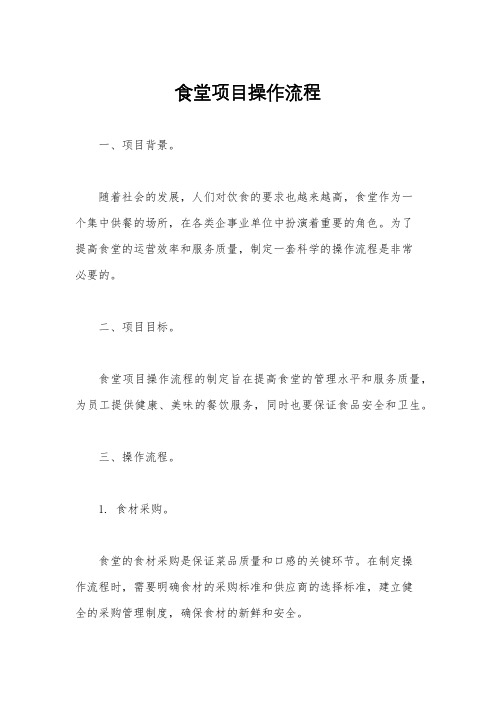 食堂项目操作流程

一、项目背景。

随着社会的发展，人们对饮食的要求也越来越高，食堂作为一个集中供餐的场所，在各类企事业单位中扮演着重要的角色。为了提高食堂的运营效率和服务质量，制定一套科学的操作流程是非常必要的。

二、项目目标。

食堂项目操作流程的制定旨在提高食堂的管理水平和服务质量，为员工提供健康、美味的餐饮服务，同时也要保证食品安全和卫生。

三、操作流程。

1. 食材采购。

食堂的食材采购是保证菜品质量和口感的关键环节。在制定操作流程时，需要明确食材的采购标准和供应商的选择标准，建立健全的采购管理制度，确保食材的新鲜和安全。